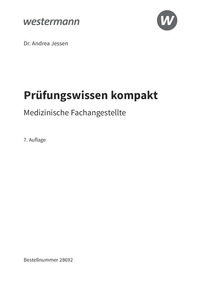 westermann

W

Dr. Andrea Jessen

Prüfungswissen kompakt

Medizinische Fachangestellte

7. Auflage

Bestellnummer 28692